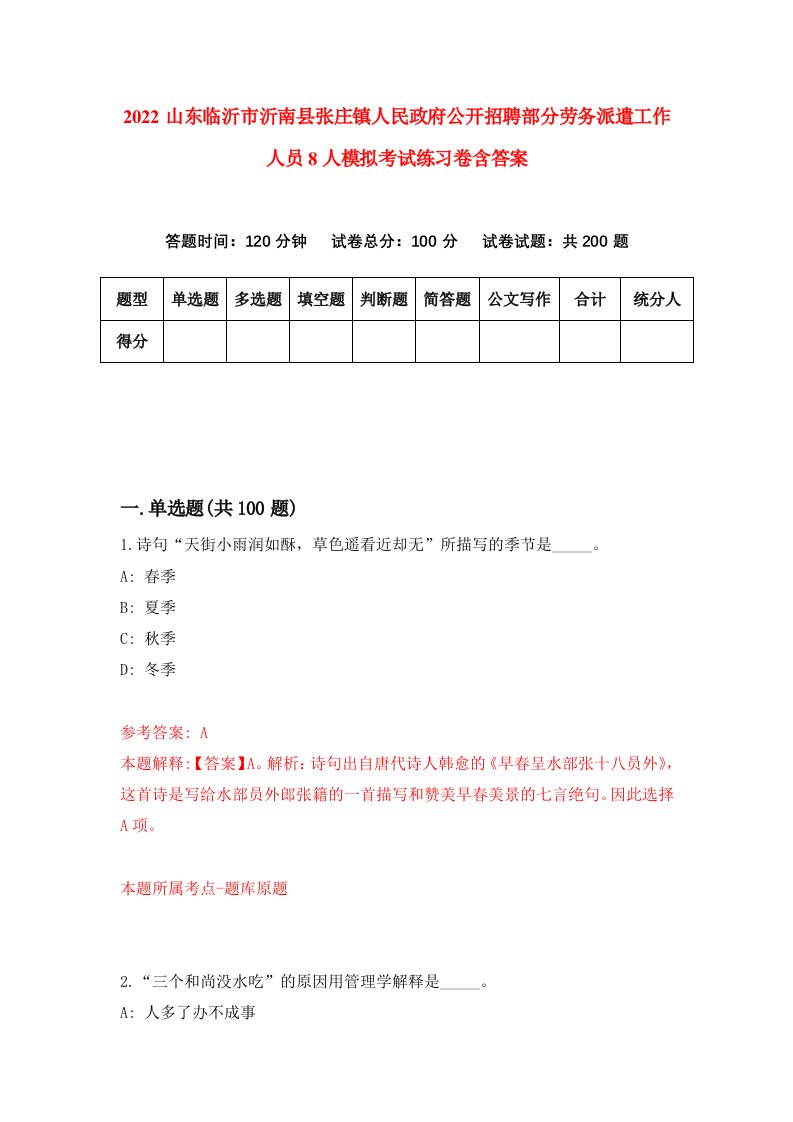 2022 山东临沂市沂南县张庄镇人民政府公开招聘部分劳务派遣工作人员 8 人模拟考试练习卷含答案

答题时间：120 分钟　试卷总分：100 分　试卷试题：共 200 题

| 题型 | 单选题 | 多选题 | 填空题 | 判断题 | 简答题 | 公文写作 | 合计 | 统分人 |
|---|---|---|---|---|---|---|---|---|
| 得分 | | | | | | | | |

一.单选题(共 100 题)

1.诗句“天街小雨润如酥，草色遥看近却无”所描写的季节是_____。
A: 春季
B: 夏季
C: 秋季
D: 冬季

参考答案: A
本题解释:【答案】A。解析：诗句出自唐代诗人韩愈的《早春呈水部张十八员外》，这首诗是写给水部员外郎张籍的一首描写和赞美早春美景的七言绝句。因此选择 A 项。

本题所属考点-题库原题

2.“三个和尚没水吃”的原因用管理学解释是_____。
A: 人多了办不成事